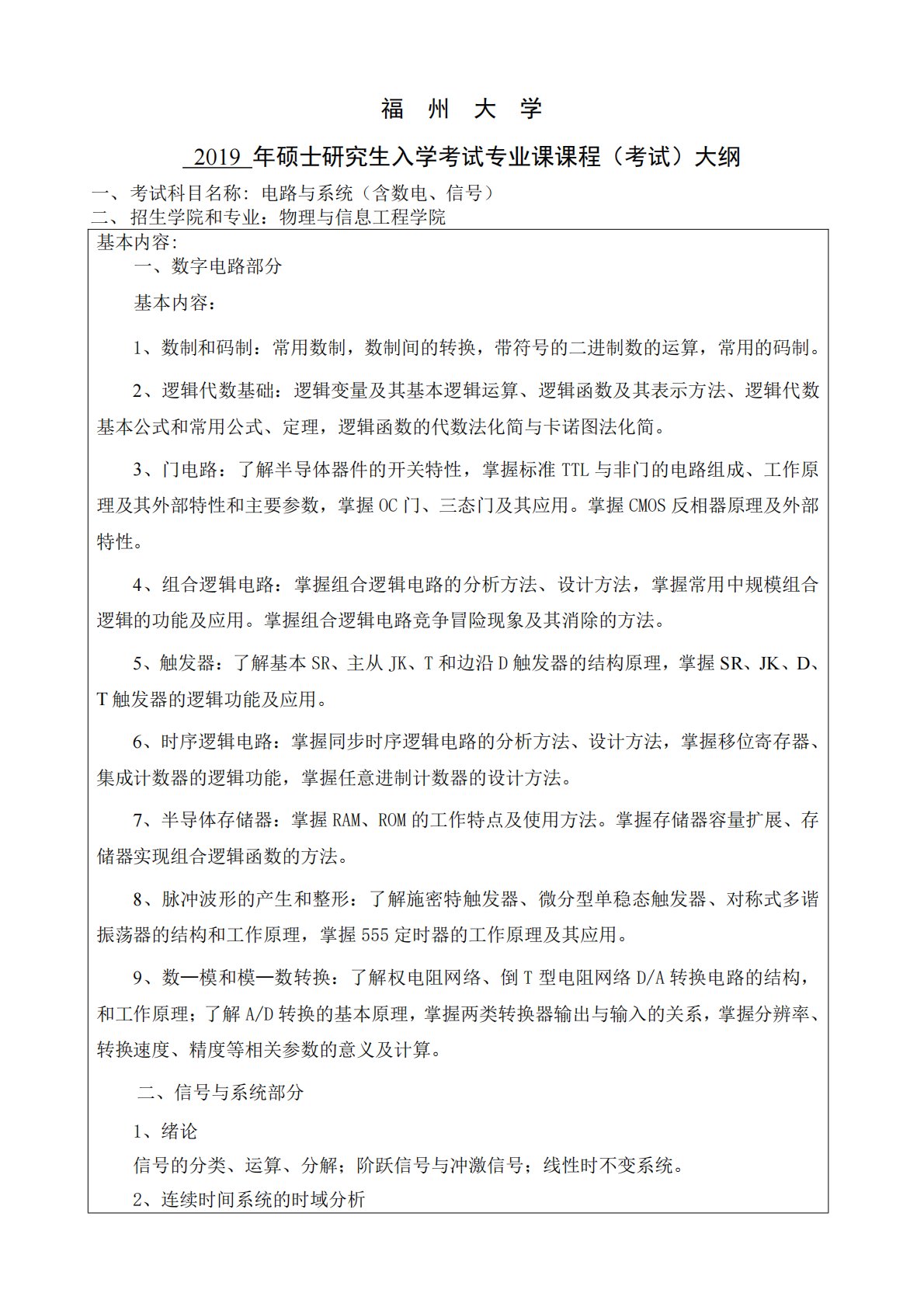 福 州 大 学

2019 年硕士研究生入学考试专业课课程（考试）大纲

一、考试科目名称：电路与系统（含数电、信号）
二、招生学院和专业：物理与信息工程学院

基本内容:

一、数字电路部分

基本内容：

1、数制和码制：常用数制，数制间的转换，带符号的二进制数的运算，常用的码制。

2、逻辑代数基础：逻辑变量及其基本逻辑运算、逻辑函数及其表示方法、逻辑代数基本公式和常用公式、定理，逻辑函数的代数法化简与卡诺图法化简。

3、门电路：了解半导体器件的开关特性，掌握标准 TTL 与非门的电路组成、工作原理及其外部特性和主要参数，掌握 OC 门、三态门及其应用。掌握 CMOS 反相器原理及外部特性。

4、组合逻辑电路：掌握组合逻辑电路的分析方法、设计方法，掌握常用中规模组合逻辑的功能及应用。掌握组合逻辑电路竞争冒险现象及其消除的方法。

5、触发器：了解基本 SR、主从 JK、T 和边沿 D 触发器的结构原理，掌握 SR、JK、D、T 触发器的逻辑功能及应用。

6、时序逻辑电路：掌握同步时序逻辑电路的分析方法、设计方法，掌握移位寄存器、集成计数器的逻辑功能，掌握任意进制计数器的设计方法。

7、半导体存储器：掌握 RAM、ROM 的工作特点及使用方法。掌握存储器容量扩展、存储器实现组合逻辑函数的方法。

8、脉冲波形的产生和整形：了解施密特触发器、微分型单稳态触发器、对称式多谐振荡器的结构和工作原理，掌握 555 定时器的工作原理及其应用。

9、数—模和模—数转换：了解权电阻网络、倒 T 型电阻网络 D/A 转换电路的结构，和工作原理；了解 A/D 转换的基本原理，掌握两类转换器输出与输入的关系，掌握分辨率、转换速度、精度等相关参数的意义及计算。

二、信号与系统部分

1、绪论

信号的分类、运算、分解；阶跃信号与冲激信号；线性时不变系统。

2、连续时间系统的时域分析